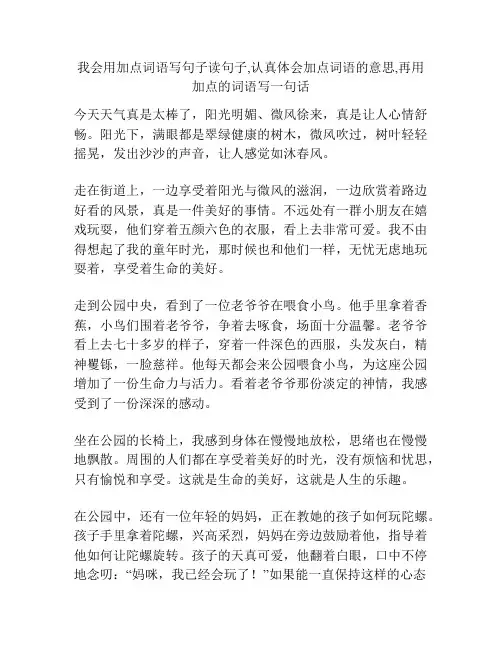 我会用加点词语写句子读句子,认真体会加点词语的意思,再用加点的词语写一句话

今天天气真是太棒了，阳光明媚、微风徐来，真是让人心情舒畅。阳光下，满眼都是翠绿健康的树木，微风吹过，树叶轻轻摇晃，发出沙沙的声音，让人感觉如沐春风。

走在街道上，一边享受着阳光与微风的滋润，一边欣赏着路边好看的风景，真是一件美好的事情。不远处有一群小朋友在嬉戏玩耍，他们穿着五颜六色的衣服，看上去非常可爱。我不由得想起了我的童年时光，那时候也和他们一样，无忧无虑地玩耍着，享受着生命的美好。

走到公园中央，看到了一位老爷爷在喂食小鸟。他手里拿着香蕉，小鸟们围着老爷爷，争着去啄食，场面十分温馨。老爷爷看上去七十多岁的样子，穿着一件深色的西服，头发灰白，精神矍铄，一脸慈祥。他每天都会来公园喂食小鸟，为这座公园增加了一份生命力与活力。看着老爷爷那份淡定的神情，我感受到了一份深深的感动。

坐在公园的长椅上，我感到身体在慢慢地放松，思绪也在慢慢地飘散。周围的人们都在享受着美好的时光，没有烦恼和忧思，只有愉悦和享受。这就是生命的美好，这就是人生的乐趣。

在公园中，还有一位年轻的妈妈，正在教她的孩子如何玩陀螺。孩子手里拿着陀螺，兴高采烈，妈妈在旁边鼓励着他，指导着他如何让陀螺旋转。孩子的天真可爱，他翻着白眼，口中不停地念叨：“妈咪，我已经会玩了！”如果能一直保持这样的心态